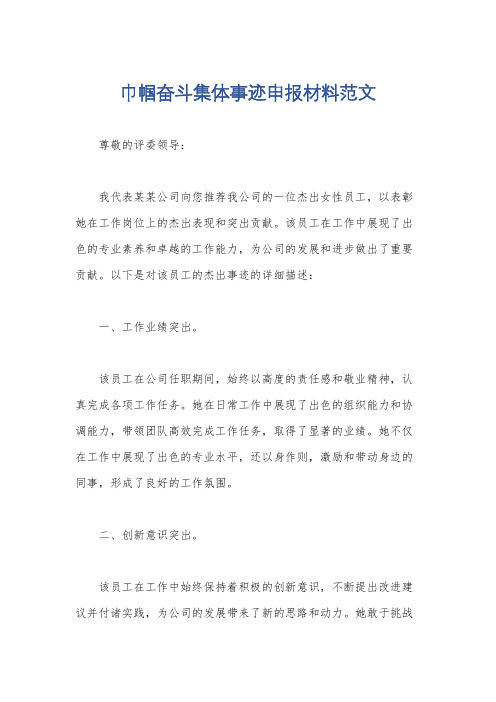 巾帼奋斗集体事迹申报材料范文

尊敬的评委领导：

我代表某某公司向您推荐我公司的一位杰出女性员工，以表彰她在工作岗位上的杰出表现和突出贡献。该员工在工作中展现了出色的专业素养和卓越的工作能力，为公司的发展和进步做出了重要贡献。以下是对该员工的杰出事迹的详细描述：

一、工作业绩突出。

该员工在公司任职期间，始终以高度的责任感和敬业精神，认真完成各项工作任务。她在日常工作中展现了出色的组织能力和协调能力，带领团队高效完成工作任务，取得了显著的业绩。她不仅在工作中展现了出色的专业水平，还以身作则，激励和带动身边的同事，形成了良好的工作氛围。

二、创新意识突出。

该员工在工作中始终保持着积极的创新意识，不断提出改进建议并付诸实践，为公司的发展带来了新的思路和动力。她敢于挑战